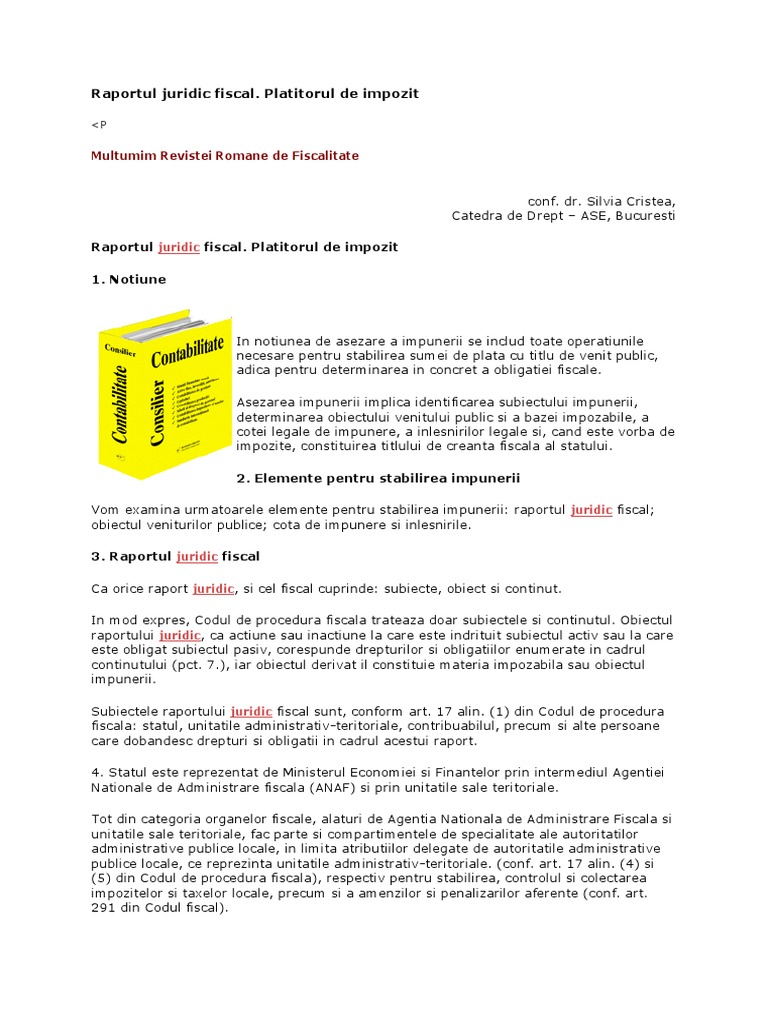 Raportul juridic fiscal. Platitorul de impozit

<P

Multumim Revistei Romane de Fiscalitate

conf. dr. Silvia Cristea,
Catedra de Drept – ASE, Bucuresti

Raportul juridic fiscal. Platitorul de impozit

1. Notiune

Consilier Contabilitate

Contabilitate Consilier

In notiunea de asezare a impunerii se includ toate operatiunile necesare pentru stabilirea sumei de plata cu titlu de venit public, adica pentru determinarea in concret a obligatiei fiscale.

Asezarea impunerii implica identificarea subiectului impunerii, determinarea obiectului venitului public si a bazei impozabile, a cotei legale de impunere, a inlesnirilor legale si, cand este vorba de impozite, constituirea titlului de creanta fiscala al statului.

2. Elemente pentru stabilirea impunerii

Vom examina urmatoarele elemente pentru stabilirea impunerii: raportul juridic fiscal; obiectul veniturilor publice; cota de impunere si inlesnirile.

3. Raportul juridic fiscal

Ca orice raport juridic, si cel fiscal cuprinde: subiecte, obiect si continut.

In mod expres, Codul de procedura fiscala trateaza doar subiectele si continutul. Obiectul raportului juridic, ca actiune sau inactiune la care este indrituit subiectul activ sau la care este obligat subiectul pasiv, corespunde drepturilor si obligatiilor enumerate in cadrul continutului (pct. 7.), iar obiectul derivat il constituie materia impozabila sau obiectul impunerii.

Subiectele raportului juridic fiscal sunt, conform art. 17 alin. (1) din Codul de procedura fiscala: statul, unitatile administrativ-teritoriale, contribuabilul, precum si alte persoane care dobandesc drepturi si obligatii in cadrul acestui raport.

4. Statul este reprezentat de Ministerul Economiei si Finantelor prin intermediul Agentiei Nationale de Administrare fiscala (ANAF) si prin unitatile sale teritoriale.

Tot din categoria organelor fiscale, alaturi de Agentia Nationala de Administrare Fiscala si unitatile sale teritoriale, fac parte si compartimentele de specialitate ale autoritatilor administrative publice locale, in limita atributiilor delegate de autoritatile administrative publice locale, ce reprezinta unitatile administrativ-teritoriale. (conf. art. 17 alin. (4) si (5) din Codul de procedura fiscala), respectiv pentru stabilirea, controlul si colectarea impozitelor si taxelor locale, precum si a amenzilor si penalizarilor aferente (conf. art. 291 din Codul fiscal).